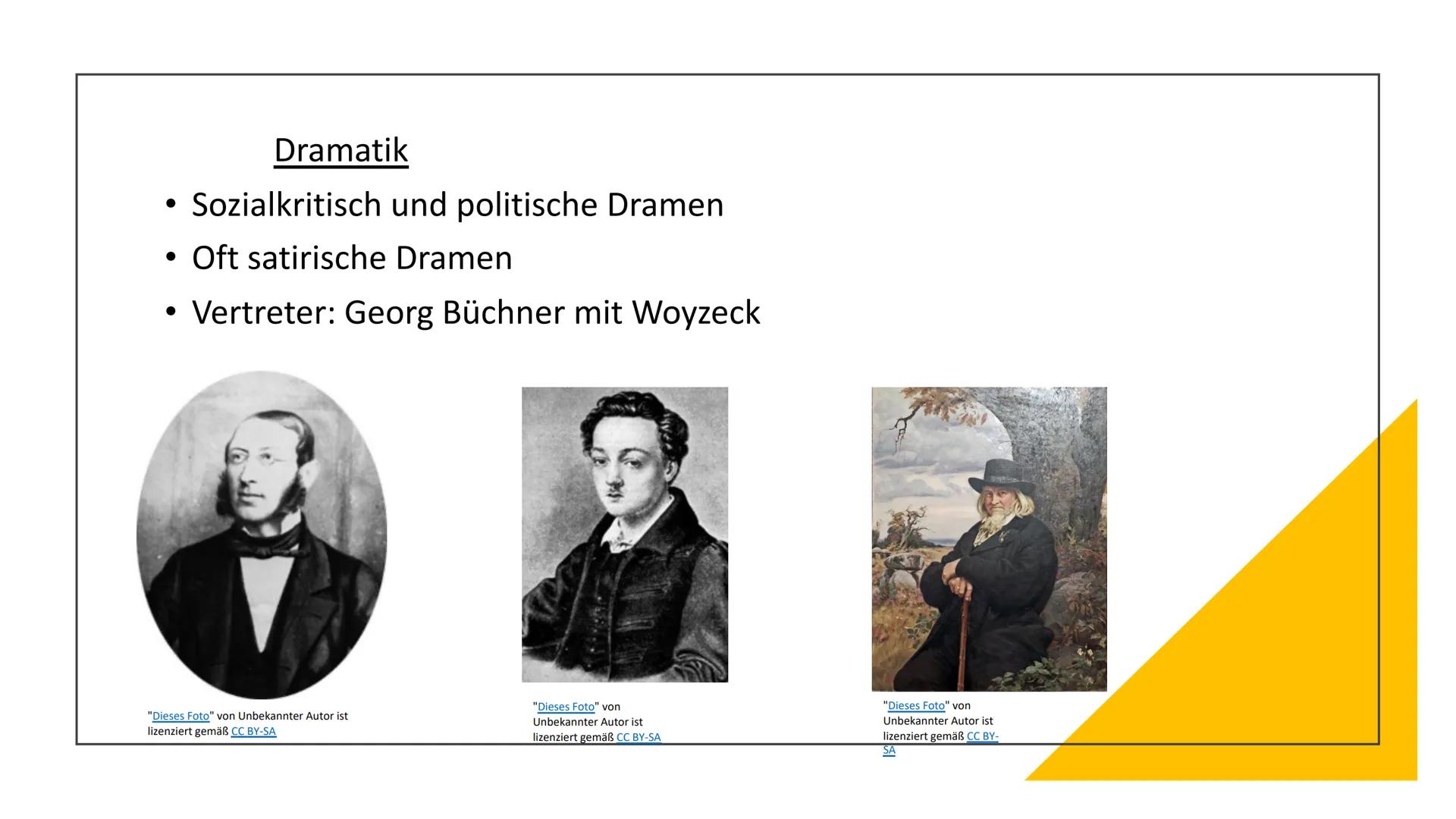 Dramatik

• Sozialkritisch und politische Dramen
• Oft satirische Dramen
• Vertreter: Georg Büchner mit Woyzeck

"Dieses Foto" von Unbekannter Autor ist lizenziert gemäß CC BY-SA

"Dieses Foto" von Unbekannter Autor ist lizenziert gemäß CC BY-SA

"Dieses Foto" von Unbekannter Autor ist lizenziert gemäß CC BY-SA